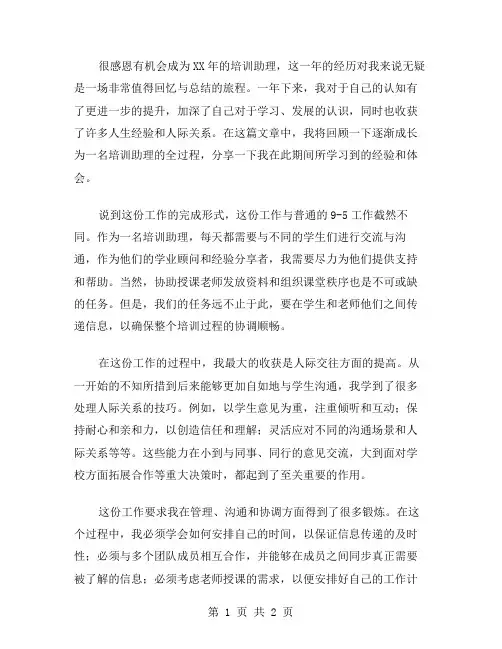 很感恩有机会成为XX年的培训助理，这一年的经历对我来说无疑是一场非常值得回忆与总结的旅程。一年下来，我对于自己的认知有了更进一步的提升，加深了自己对于学习、发展的认识，同时也收获了许多人生经验和人际关系。在这篇文章中，我将回顾一下逐渐成长为一名培训助理的全过程，分享一下我在此期间所学习到的经验和体会。

说到这份工作的完成形式，这份工作与普通的9-5工作截然不同。作为一名培训助理，每天都需要与不同的学生们进行交流与沟通，作为他们的学业顾问和经验分享者，我需要尽力为他们提供支持和帮助。当然，协助授课老师发放资料和组织课堂秩序也是不可或缺的任务。但是，我们的任务远不止于此，要在学生和老师他们之间传递信息，以确保整个培训过程的协调顺畅。

在这份工作的过程中，我最大的收获是人际交往方面的提高。从一开始的不知所措到后来能够更加自如地与学生沟通，我学到了很多处理人际关系的技巧。例如，以学生意见为重，注重倾听和互动；保持耐心和亲和力，以创造信任和理解；灵活应对不同的沟通场景和人际关系等等。这些能力在小到与同事、同行的意见交流，大到面对学校方面拓展合作等重大决策时，都起到了至关重要的作用。

这份工作要求我在管理、沟通和协调方面得到了很多锻炼。在这个过程中，我必须学会如何安排自己的时间，以保证信息传递的及时性；必须与多个团队成员相互合作，并能够在成员之间同步真正需要被了解的信息；必须考虑老师授课的需求，以便安排好自己的工作计

第 1 页 共 2 页